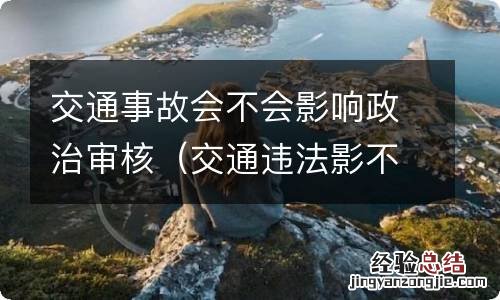 交通事故会不会影响政治审核（交通违法影不

经验总结
jingyanzongjie.com